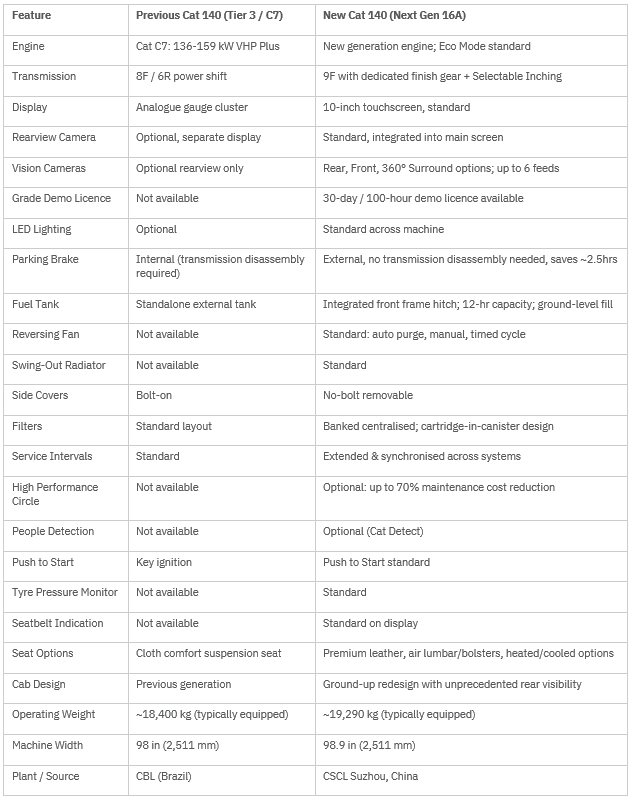 | Feature | Previous Cat 140 (Tier 3 / C7) | New Cat 140 (Next Gen 16A) |
|---|---|---|
| Engine | Cat C7: 136-159 kW VHP Plus | New generation engine; Eco Mode standard |
| Transmission | 8F / 6R power shift | 9F with dedicated finish gear + Selectable Inching |
| Display | Analogue gauge cluster | 10-inch touchscreen, standard |
| Rearview Camera | Optional, separate display | Standard, integrated into main screen |
| Vision Cameras | Optional rearview only | Rear, Front, 360° Surround options; up to 6 feeds |
| Grade Demo Licence | Not available | 30-day / 100-hour demo licence available |
| LED Lighting | Optional | Standard across machine |
| Parking Brake | Internal (transmission disassembly required) | External, no transmission disassembly needed, saves ~2.5hrs |
| Fuel Tank | Standalone external tank | Integrated front frame hitch; 12-hr capacity; ground-level fill |
| Reversing Fan | Not available | Standard: auto purge, manual, timed cycle |
| Swing-Out Radiator | Not available | Standard |
| Side Covers | Bolt-on | No-bolt removable |
| Filters | Standard layout | Banked centralised; cartridge-in-canister design |
| Service Intervals | Standard | Extended & synchronised across systems |
| High Performance Circle | Not available | Optional: up to 70% maintenance cost reduction |
| People Detection | Not available | Optional (Cat Detect) |
| Push to Start | Key ignition | Push to Start standard |
| Tyre Pressure Monitor | Not available | Standard |
| Seatbelt Indication | Not available | Standard on display |
| Seat Options | Cloth comfort suspension seat | Premium leather, air lumbar/bolsters, heated/cooled options |
| Cab Design | Previous generation | Ground-up redesign with unprecedented rear visibility |
| Operating Weight | ~18,400 kg (typically equipped) | ~19,290 kg (typically equipped) |
| Machine Width | 98 in (2,511 mm) | 98.9 in (2,511 mm) |
| Plant / Source | CBL (Brazil) | CSCL Suzhou, China |